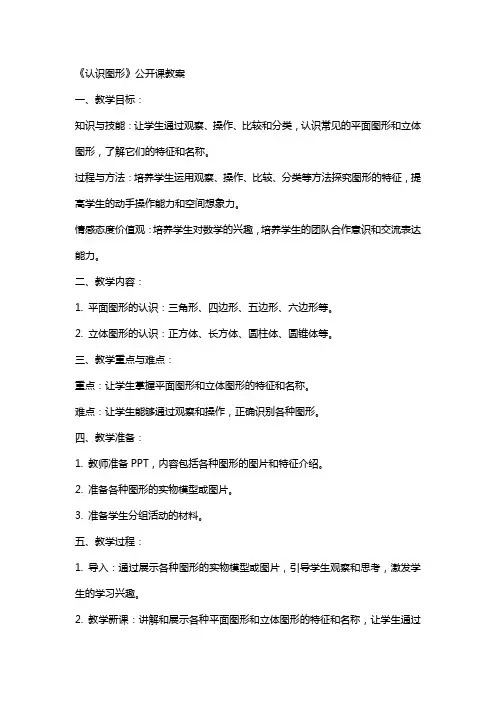 《认识图形》公开课教案

一、教学目标：

知识与技能：让学生通过观察、操作、比较和分类，认识常见的平面图形和立体图形，了解它们的特征和名称。

过程与方法：培养学生运用观察、操作、比较、分类等方法探究图形的特征，提高学生的动手操作能力和空间想象力。

情感态度价值观：培养学生对数学的兴趣，培养学生的团队合作意识和交流表达能力。

二、教学内容：

1. 平面图形的认识：三角形、四边形、五边形、六边形等。

2. 立体图形的认识：正方体、长方体、圆柱体、圆锥体等。

三、教学重点与难点：

重点：让学生掌握平面图形和立体图形的特征和名称。

难点：让学生能够通过观察和操作，正确识别各种图形。

四、教学准备：

1. 教师准备 PPT，内容包括各种图形的图片和特征介绍。

2. 准备各种图形的实物模型或图片。

3. 准备学生分组活动的材料。

五、教学过程：

1. 导入：通过展示各种图形的实物模型或图片，引导学生观察和思考，激发学生的学习兴趣。

2. 教学新课：讲解和展示各种平面图形和立体图形的特征和名称，让学生通过